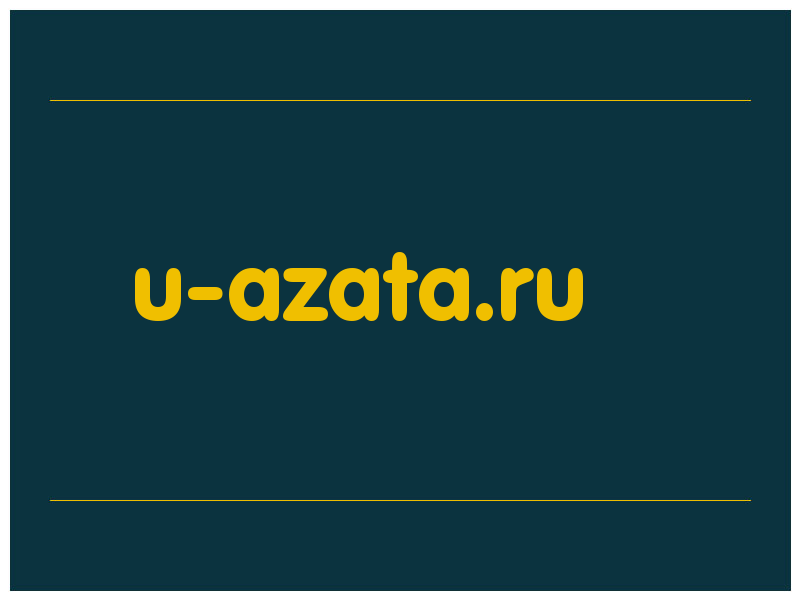 u-azata.ru